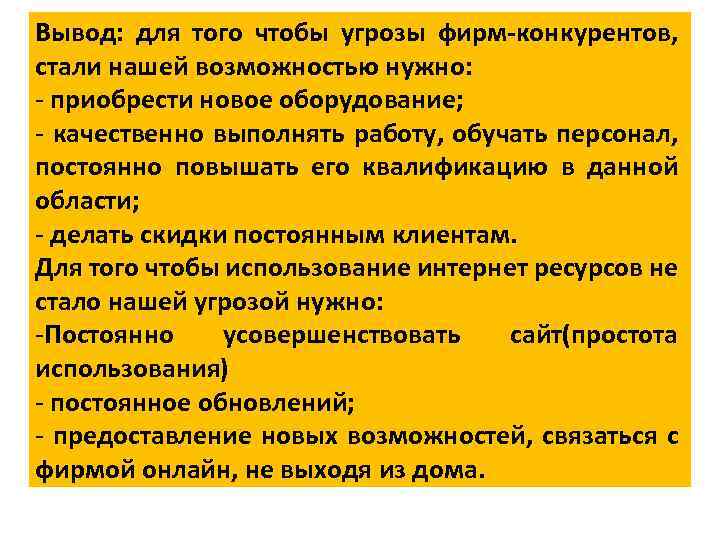 Вывод: для того чтобы угрозы фирм-конкурентов, стали нашей возможностью нужно:
- приобрести новое оборудование;
- качественно выполнять работу, обучать персонал, постоянно повышать его квалификацию в данной области;
- делать скидки постоянным клиентам.
Для того чтобы использование интернет ресурсов не стало нашей угрозой нужно:
-Постоянно усовершенствовать сайт(простота использования)
- постоянное обновлений;
- предоставление новых возможностей, связаться с фирмой онлайн, не выходя из дома.